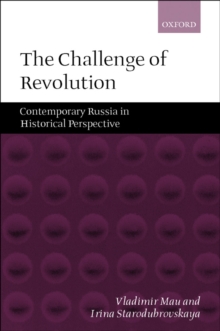 OXFORD

The Challenge of Revolution

Contemporary Russia in Historical Perspective

Vladimir Mau and Irina Starodubrovskaya